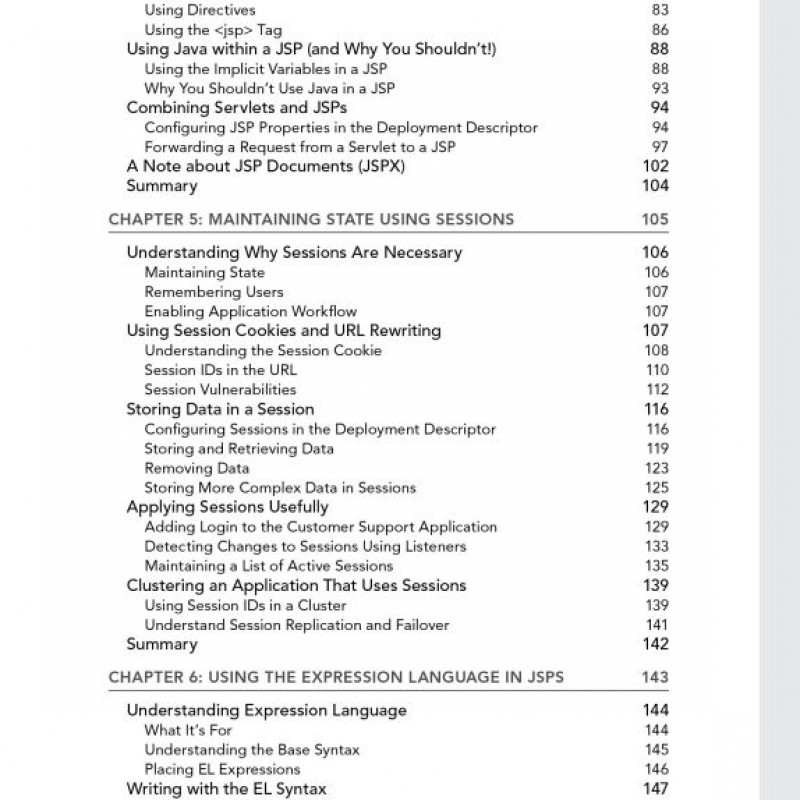 Using Directives 83
Using the <jsp> Tag 86
Using Java within a JSP (and Why You Shouldn't!) 88
Using the Implicit Variables in a JSP 88
Why You Shouldn't Use Java in a JSP 93
Combining Servlets and JSPs 94
Configuring JSP Properties in the Deployment Descriptor 94
Forwarding a Request from a Servlet to a JSP 97
A Note about JSP Documents (JSPX) 102
Summary 104

CHAPTER 5: MAINTAINING STATE USING SESSIONS 105

Understanding Why Sessions Are Necessary 106
Maintaining State 106
Remembering Users 107
Enabling Application Workflow 107
Using Session Cookies and URL Rewriting 107
Understanding the Session Cookie 108
Session IDs in the URL 110
Session Vulnerabilities 112
Storing Data in a Session 116
Configuring Sessions in the Deployment Descriptor 116
Storing and Retrieving Data 119
Removing Data 123
Storing More Complex Data in Sessions 125
Applying Sessions Usefully 129
Adding Login to the Customer Support Application 129
Detecting Changes to Sessions Using Listeners 133
Maintaining a List of Active Sessions 135
Clustering an Application That Uses Sessions 139
Using Session IDs in a Cluster 139
Understand Session Replication and Failover 141
Summary 142

CHAPTER 6: USING THE EXPRESSION LANGUAGE IN JSPS 143

Understanding Expression Language 144
What It's For 144
Understanding the Base Syntax 145
Placing EL Expressions 146
Writing with the EL Syntax 147